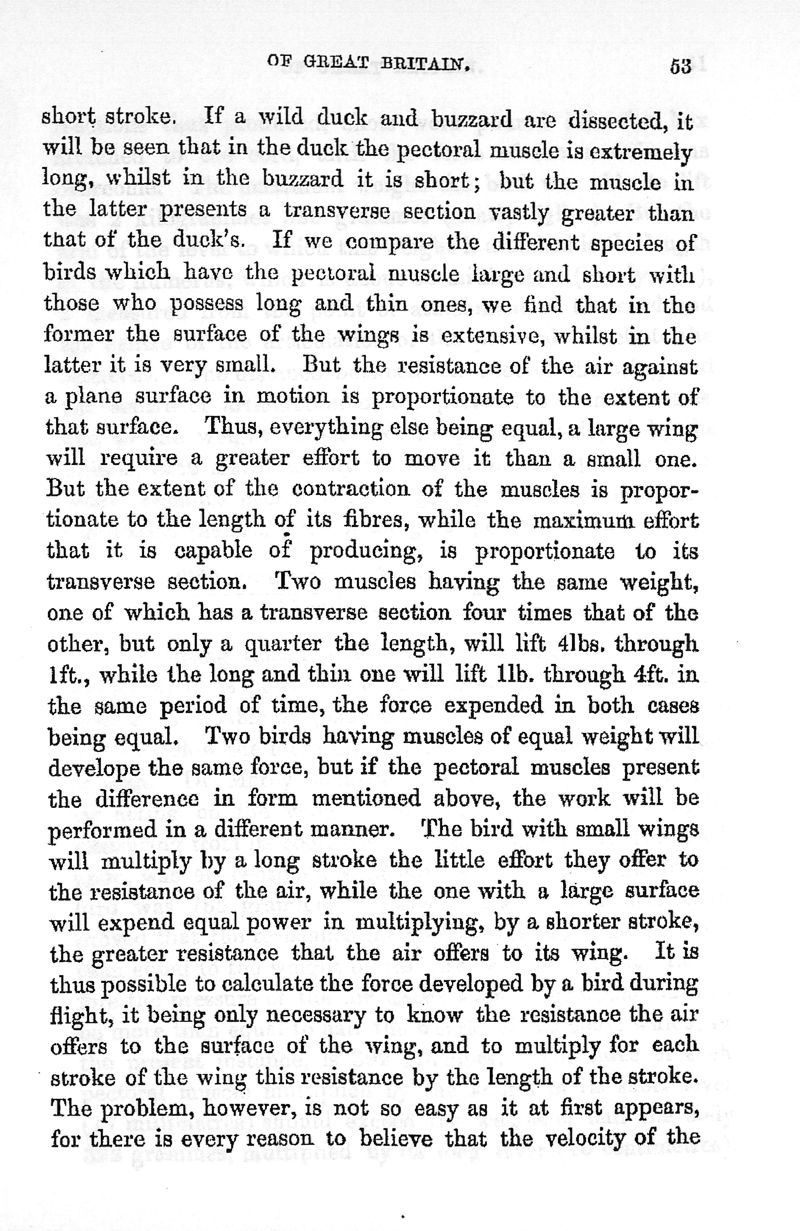 OF GREAT BRITAIN. 53

short stroke. If a wild duck and buzzard are dissected, it will be seen that in the duck the pectoral muscle is extremely long, whilst in the buzzard it is short; but the muscle in the latter presents a transverse section vastly greater than that of the duck's. If we compare the different species of birds which have the pectoral muscle large and short with those who possess long and thin ones, we find that in the former the surface of the wings is extensive, whilst in the latter it is very small. But the resistance of the air against a plane surface in motion is proportionate to the extent of that surface. Thus, everything else being equal, a large wing will require a greater effort to move it than a small one. But the extent of the contraction of the muscles is proportionate to the length of its fibres, while the maximum effort that it is capable of producing, is proportionate to its transverse section. Two muscles having the same weight, one of which has a transverse section four times that of the other, but only a quarter the length, will lift 4lbs. through 1ft., while the long and thin one will lift 1lb. through 4ft. in the same period of time, the force expended in both cases being equal. Two birds having muscles of equal weight will develope the same force, but if the pectoral muscles present the difference in form mentioned above, the work will be performed in a different manner. The bird with small wings will multiply by a long stroke the little effort they offer to the resistance of the air, while the one with a large surface will expend equal power in multiplying, by a shorter stroke, the greater resistance that the air offers to its wing. It is thus possible to calculate the force developed by a bird during flight, it being only necessary to know the resistance the air offers to the surface of the wing, and to multiply for each stroke of the wing this resistance by the length of the stroke. The problem, however, is not so easy as it at first appears, for there is every reason to believe that the velocity of the